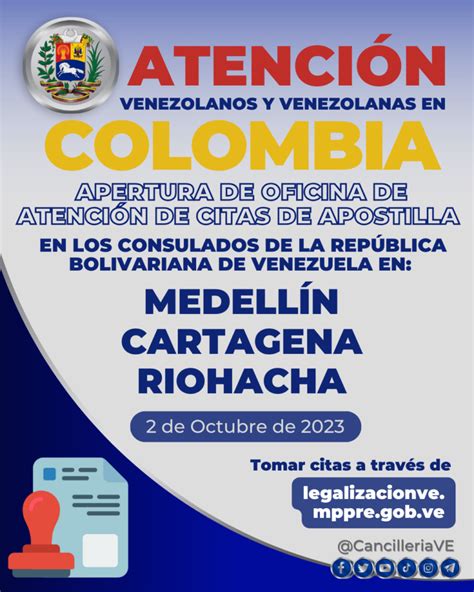 ATENCIÓN
VENEZOLANOS Y VENEZOLANAS EN
COLOMBIA

APERTURA DE OFICINA DE ATENCIÓN DE CITAS DE APOSTILLA
EN LOS CONSULADOS DE LA REPÚBLICA BOLIVARIANA DE VENEZUELA EN:

MEDELLÍN
CARTAGENA
RIOHACHA

2 de Octubre de 2023

Tomar citas a través de
legalizacionve.mppre.gob.ve

@CancilleriaVE